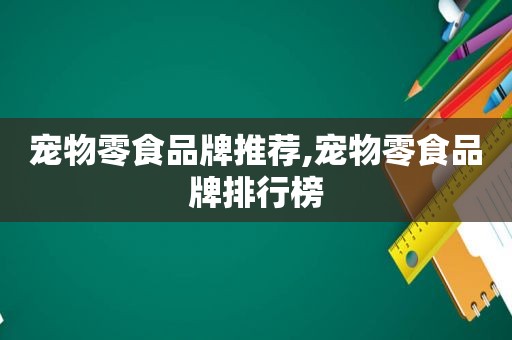 宠物零食品牌推荐,宠物零食品牌排行榜